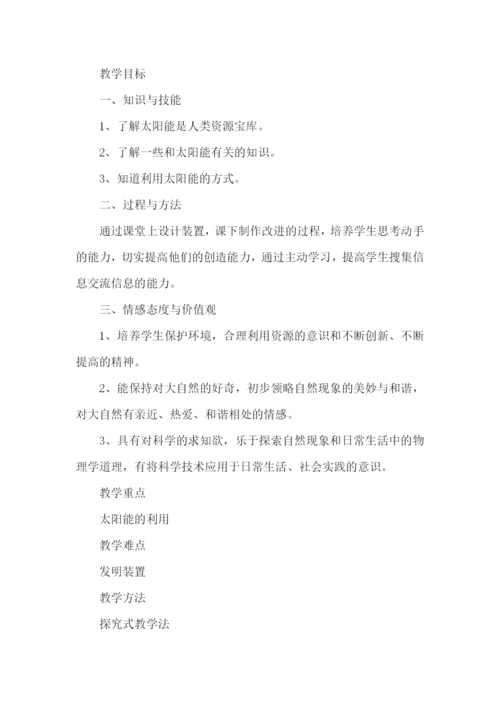 教学目标

一、知识与技能

1、了解太阳能是人类资源宝库。

2、了解一些和太阳能有关的知识。

3、知道利用太阳能的方式。

二、过程与方法

通过课堂上设计装置，课下制作改进的过程，培养学生思考动手的能力，切实提高他们的创造能力，通过主动学习，提高学生搜集信息交流信息的能力。

三、情感态度与价值观

1、培养学生保护环境，合理利用资源的意识和不断创新、不断提高的精神。

2、能保持对大自然的好奇，初步领略自然现象的美妙与和谐，对大自然有亲近、热爱、和谐相处的情感。

3、具有对科学的求知欲，乐于探索自然现象和日常生活中的物理学道理，有将科学技术应用于日常生活、社会实践的意识。

教学重点

太阳能的利用

教学难点

发明装置

教学方法

探究式教学法